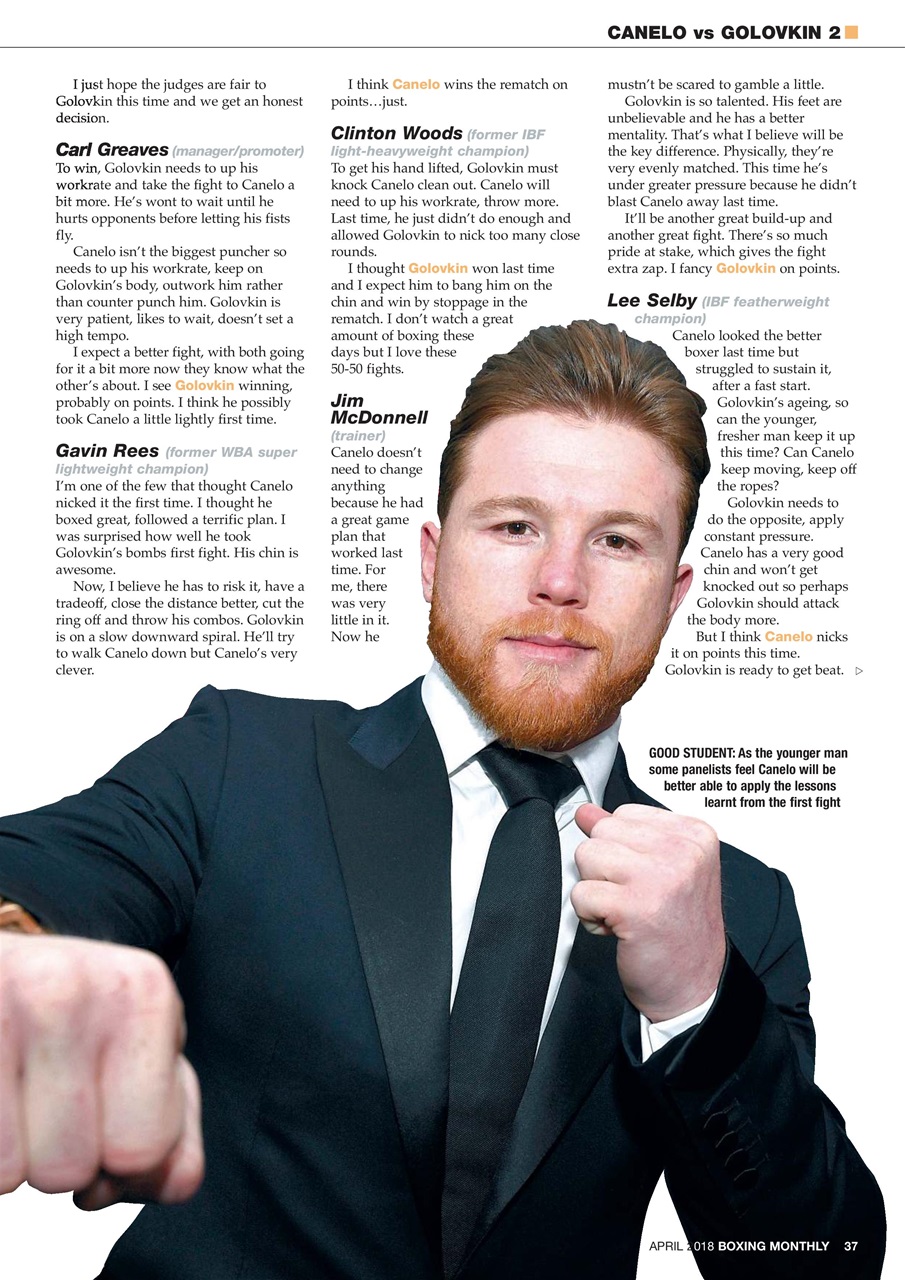 CANELO vs GOLOVKIN 2

I just hope the judges are fair to Golovkin this time and we get an honest decision.

Carl Greaves (manager/promoter)
To win, Golovkin needs to up his workrate and take the fight to Canelo a bit more. He's wont to wait until he hurts opponents before letting his fists fly.

Canelo isn't the biggest puncher so needs to up his workrate, keep on Golovkin's body, outwork him rather than counter punch him. Golovkin is very patient, likes to wait, doesn't set a high tempo.

I expect a better fight, with both going for it a bit more now they know what the other's about. I see Golovkin winning, probably on points. I think he possibly took Canelo a little lightly first time.

Gavin Rees (former WBA super lightweight champion)
I'm one of the few that thought Canelo nicked it the first time. I thought he boxed great, followed a terrific plan. I was surprised how well he took Golovkin's bombs first fight. His chin is awesome.

Now, I believe he has to risk it, have a tradeoff, close the distance better, cut the ring off and throw his combos. Golovkin is on a slow downward spiral. He'll try to walk Canelo down but Canelo's very clever.

I think Canelo wins the rematch on points…just.

Clinton Woods (former IBF light-heavyweight champion)
To get his hand lifted, Golovkin must knock Canelo clean out. Canelo will need to up his workrate, throw more. Last time, he just didn't do enough and allowed Golovkin to nick too many close rounds.

I thought Golovkin won last time and I expect him to bang him on the chin and win by stoppage in the rematch. I don't watch a great amount of boxing these days but I love these 50-50 fights.

Jim McDonnell (trainer)
Canelo doesn't need to change anything because he had a great game plan that worked last time. For me, there was very little in it. Now he mustn't be scared to gamble a little.

Golovkin is so talented. His feet are unbelievable and he has a better mentality. That's what I believe will be the key difference. Physically, they're very evenly matched. This time he's under greater pressure because he didn't blast Canelo away last time.

It'll be another great build-up and another great fight. There's so much pride at stake, which gives the fight extra zap. I fancy Golovkin on points.

Lee Selby (IBF featherweight champion)
Canelo looked the better boxer last time but struggled to sustain it, after a fast start. Golovkin's ageing, so can the younger, fresher man keep it up this time? Can Canelo keep moving, keep off the ropes?

Golovkin needs to do the opposite, apply constant pressure. Canelo has a very good chin and won't get knocked out so perhaps Golovkin should attack the body more.

But I think Canelo nicks it on points this time. Golovkin is ready to get beat.

GOOD STUDENT: As the younger man some panelists feel Canelo will be better able to apply the lessons learnt from the first fight

APRIL 2018 BOXING MONTHLY 37